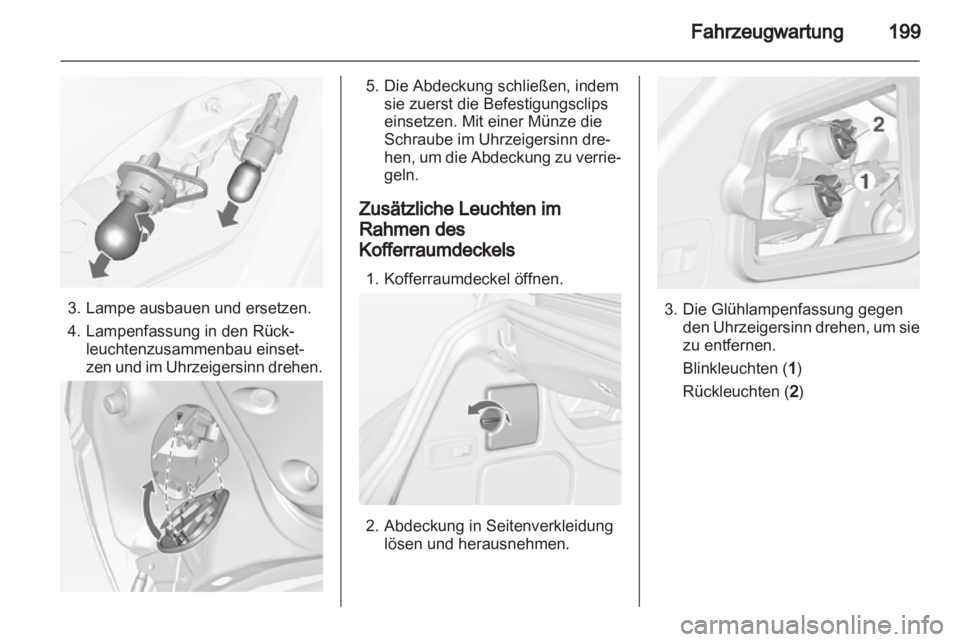 Fahrzeugwartung 199

3. Lampe ausbauen und ersetzen.
4. Lampenfassung in den Rückleuchtenzusammenbau einsetzen und im Uhrzeigersinn drehen.

5. Die Abdeckung schließen, indem sie zuerst die Befestigungsclips einsetzen. Mit einer Münze die Schraube im Uhrzeigersinn drehen, um die Abdeckung zu verriegeln.

Zusätzliche Leuchten im Rahmen des Kofferraumdeckels

1. Kofferraumdeckel öffnen.

2. Abdeckung in Seitenverkleidung lösen und herausnehmen.

2
1

3. Die Glühlampenfassung gegen den Uhrzeigersinn drehen, um sie zu entfernen.
Blinkleuchten (1)
Rückleuchten (2)

carmanualsonline.info